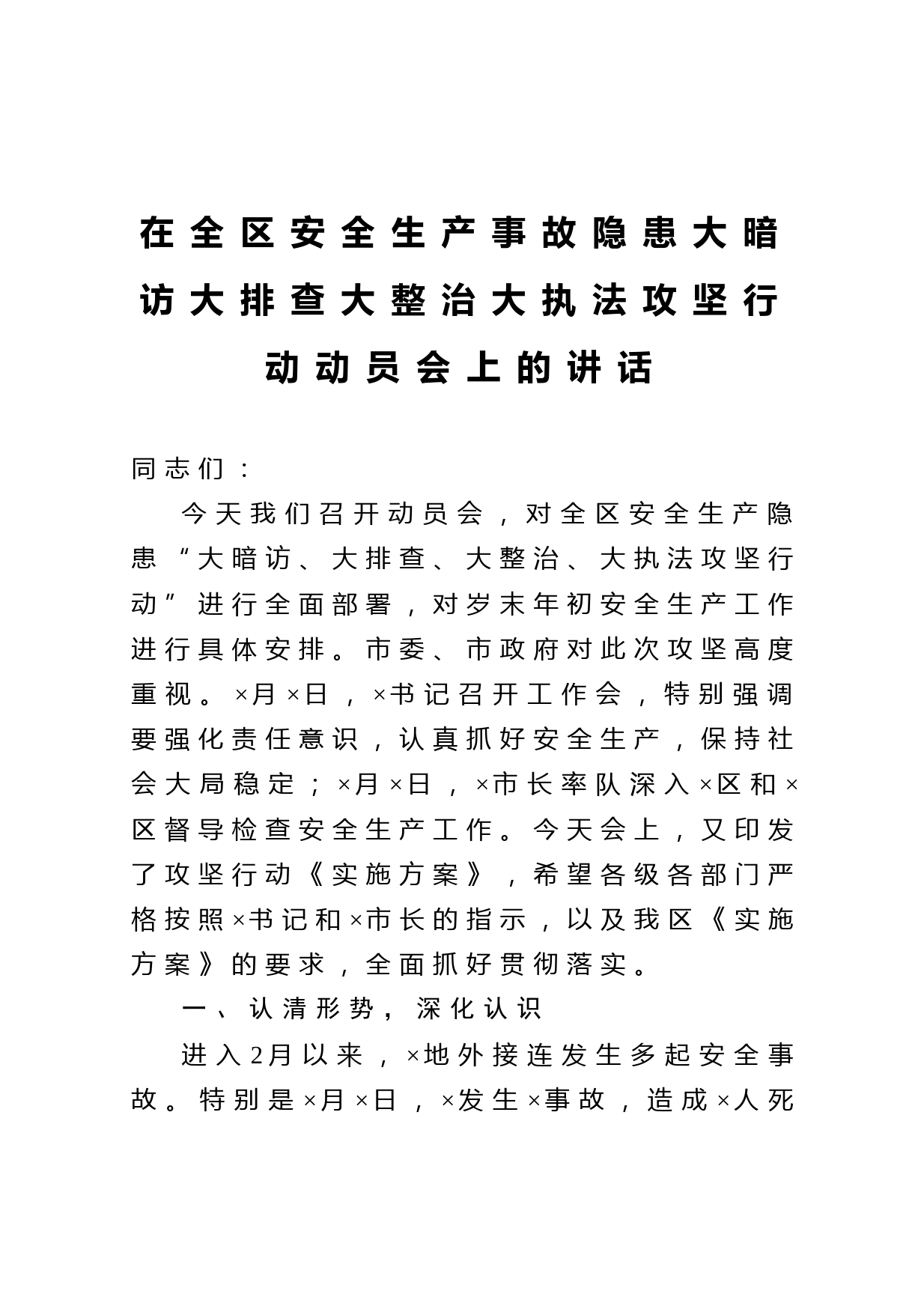 在全区安全生产事故隐患大暗访大排查大整治大执法攻坚行动动员会上的讲话

同志们：

今天我们召开动员会，对全区安全生产隐患“大暗访、大排查、大整治、大执法攻坚行动”进行全面部署，对岁末年初安全生产工作进行具体安排。市委、市政府对此次攻坚高度重视。×月×日，×书记召开工作会，特别强调要强化责任意识，认真抓好安全生产，保持社会大局稳定；×月×日，×市长率队深入×区和×区督导检查安全生产工作。今天会上，又印发了攻坚行动《实施方案》，希望各级各部门严格按照×书记和×市长的指示，以及我区《实施方案》的要求，全面抓好贯彻落实。

一、认清形势，深化认识

进入2月以来，×地外接连发生多起安全事故。特别是×月×日，×发生×事故，造成×人死